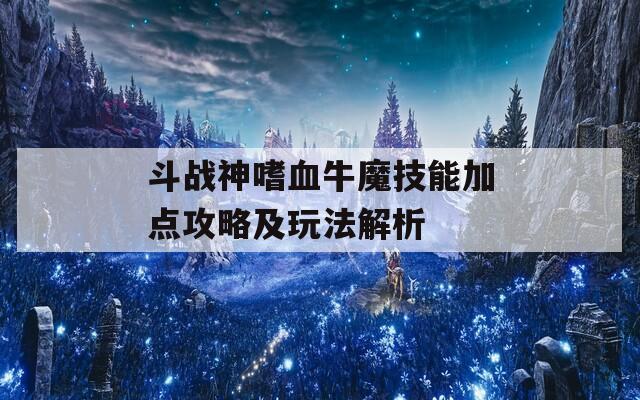 斗战神嗜血牛魔技能加点攻略及玩法解析